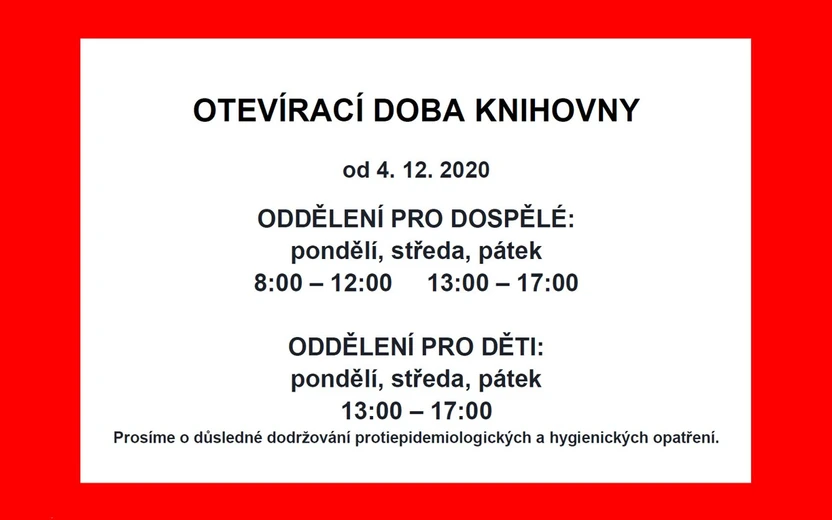 OTEVÍRACÍ DOBA KNIHOVNY

od 4. 12. 2020

ODDĚLENÍ PRO DOSPĚLÉ:
pondělí, středa, pátek
8:00 – 12:00 13:00 – 17:00

ODDĚLENÍ PRO DĚTI:
pondělí, středa, pátek
13:00 – 17:00

Prosíme o důsledné dodržování protiepidemiologických a hygienických opatření.